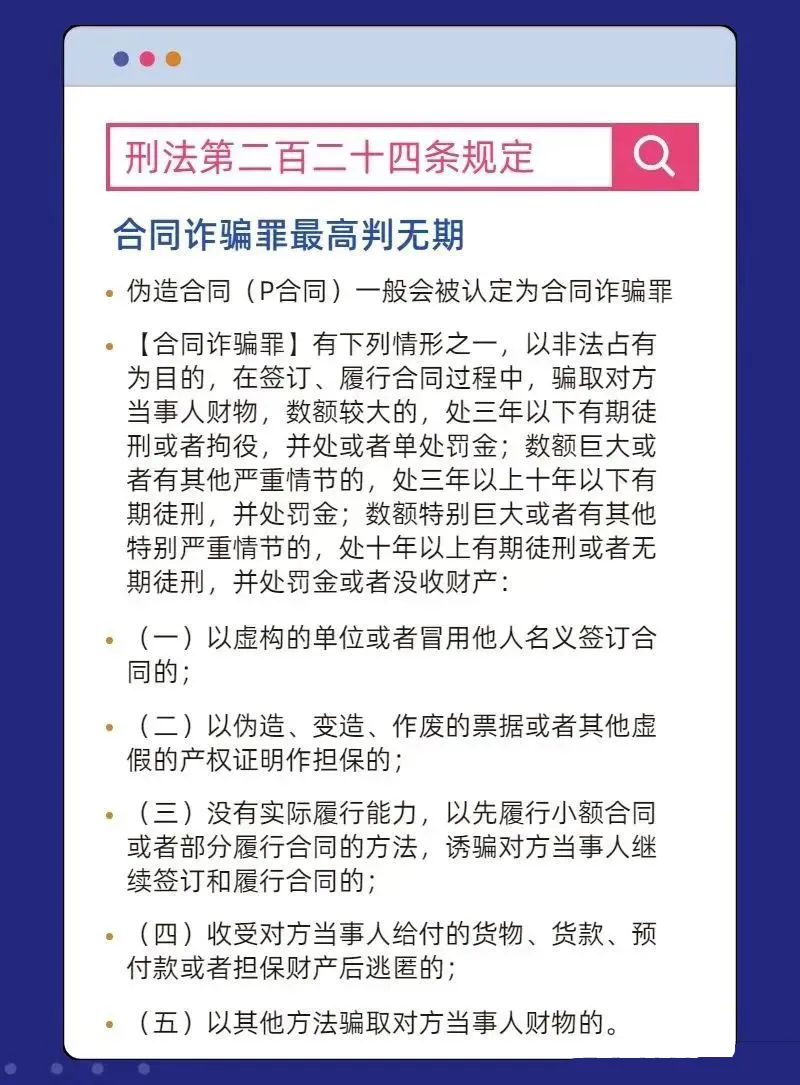 刑法第二百二十四条规定

合同诈骗罪最高判无期

• 伪造合同（P合同）一般会被认定为合同诈骗罪

• 【合同诈骗罪】有下列情形之一，以非法占有为目的，在签订、履行合同过程中，骗取对方当事人财物，数额较大的，处三年以下有期徒刑或者拘役，并处或者单处罚金；数额巨大或者有其他严重情节的，处三年以上十年以下有期徒刑，并处罚金；数额特别巨大或者有其他特别严重情节的，处十年以上有期徒刑或者无期徒刑，并处罚金或者没收财产：

• （一）以虚构的单位或者冒用他人名义签订合同的；

• （二）以伪造、变造、作废的票据或者其他虚假的产权证明作担保的；

• （三）没有实际履行能力，以先履行小额合同或者部分履行合同的方法，诱骗对方当事人继续签订和履行合同的；

• （四）收受对方当事人给付的货物、货款、预付款或者担保财产后逃匿的；

• （五）以其他方法骗取对方当事人财物的。